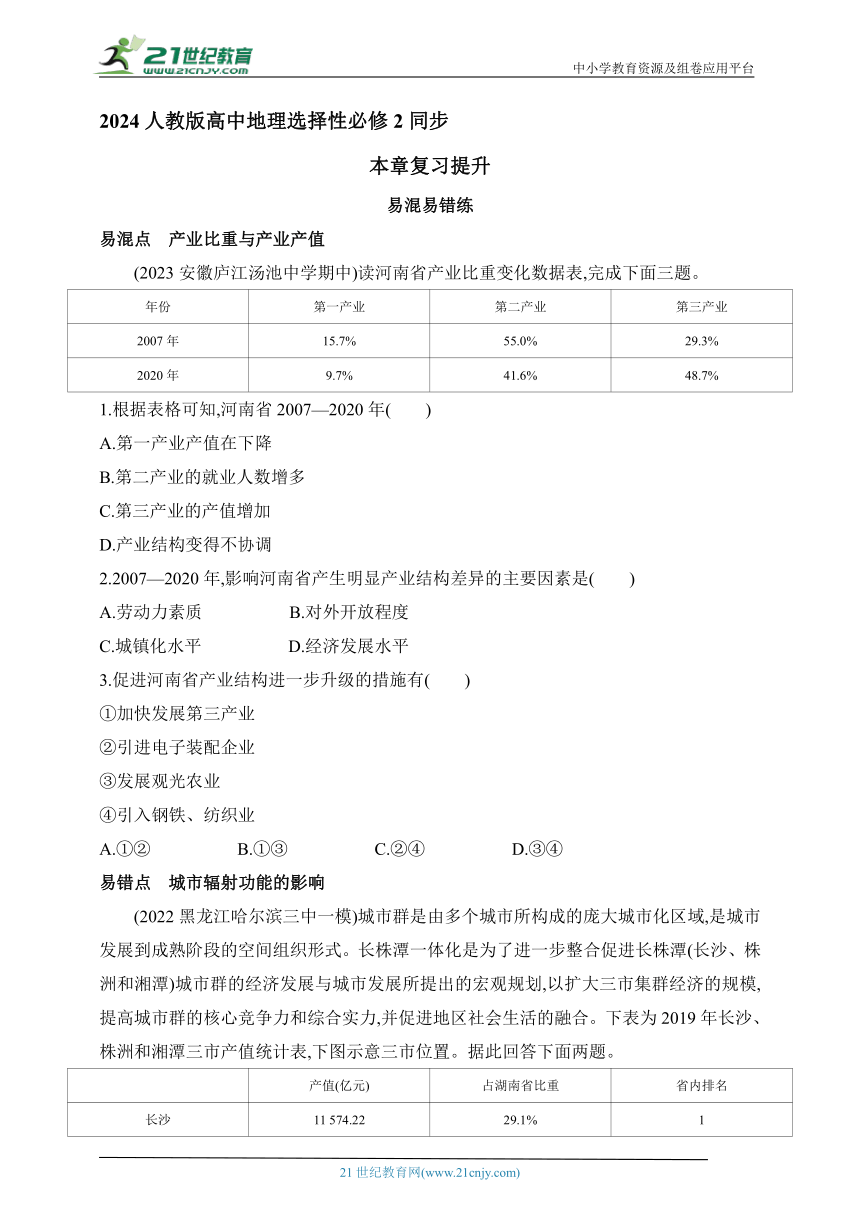 21世纪教育
www.21cnjy.com
中小学教育资源及组卷应用平台

2024 人教版高中地理选择性必修 2 同步

本章复习提升

易混易错练

易混点 产业比重与产业产值

(2023 安徽庐江汤池中学期中)读河南省产业比重变化数据表,完成下面三题。

| 年份 | 第一产业 | 第二产业 | 第三产业 |
|---|---|---|---|
| 2007 年 | 15.7% | 55.0% | 29.3% |
| 2020 年 | 9.7% | 41.6% | 48.7% |

1.根据表格可知,河南省 2007—2020 年(　　)

A.第一产业产值在下降

B.第二产业的就业人数增多

C.第三产业的产值增加

D.产业结构变得不协调

2.2007—2020 年,影响河南省产生明显产业结构差异的主要因素是(　　)

A.劳动力素质　　B.对外开放程度

C.城镇化水平　　D.经济发展水平

3.促进河南省产业结构进一步升级的措施有(　　)

①加快发展第三产业

②引进电子装配企业

③发展观光农业

④引入钢铁、纺织业

A.①②　　B.①③　　C.②④　　D.③④

易错点 城市辐射功能的影响

(2022 黑龙江哈尔滨三中一模)城市群是由多个城市所构成的庞大城市化区域,是城市发展到成熟阶段的空间组织形式。长株潭一体化是为了进一步整合促进长株潭(长沙、株洲和湘潭)城市群的经济发展与城市发展所提出的宏观规划,以扩大三市集群经济的规模,提高城市群的核心竞争力和综合实力,并促进地区社会生活的融合。下表为 2019 年长沙、株洲和湘潭三市产值统计表,下图示意三市位置。据此回答下面两题。

|  | 产值(亿元) | 占湖南省比重 | 省内排名 |
|---|---|---|---|
| 长沙 | 11 574.22 | 29.1% | 1 |

21 世纪教育网(www.21cnjy.com)